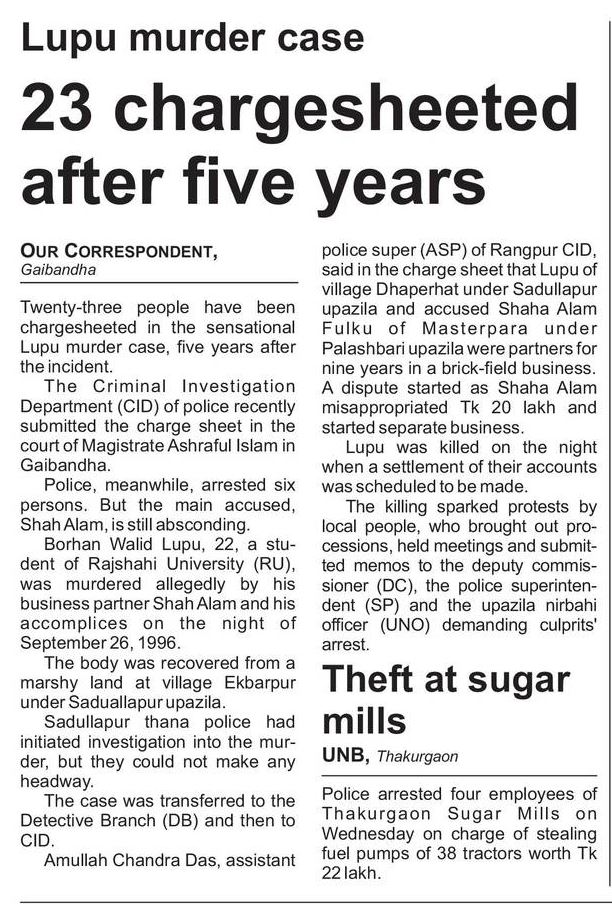 Lupu murder case

23 chargesheeted after five years

OUR CORRESPONDENT, Gaibandha

Twenty-three people have been chargesheeted in the sensational Lupu murder case, five years after the incident.

The Criminal Investigation Department (CID) of police recently submitted the charge sheet in the court of Magistrate Ashraful Islam in Gaibandha.

Police, meanwhile, arrested six persons. But the main accused, Shah Alam, is still absconding.

Borhan Walid Lupu, 22, a student of Rajshahi University (RU), was murdered allegedly by his business partner Shah Alam and his accomplices on the night of September 26, 1996.

The body was recovered from a marshy land at village Ekbarpur under Saduallapur upazila.

Sadullapur thana police had initiated investigation into the murder, but they could not make any headway.

The case was transferred to the Detective Branch (DB) and then to CID.

Amullah Chandra Das, assistant police super (ASP) of Rangpur CID, said in the charge sheet that Lupu of village Dhaperhat under Sadullapur upazila and accused Shaha Alam Fulku of Masterpara under Palashbari upazila were partners for nine years in a brick-field business. A dispute started as Shaha Alam misappropriated Tk 20 lakh and started separate business.

Lupu was killed on the night when a settlement of their accounts was scheduled to be made.

The killing sparked protests by local people, who brought out processions, held meetings and submitted memos to the deputy commissioner (DC), the police superintendent (SP) and the upazila nirbahi officer (UNO) demanding culprits' arrest.

Theft at sugar mills

UNB, Thakurgaon

Police arrested four employees of Thakurgaon Sugar Mills on Wednesday on charge of stealing fuel pumps of 38 tractors worth Tk 22 lakh.